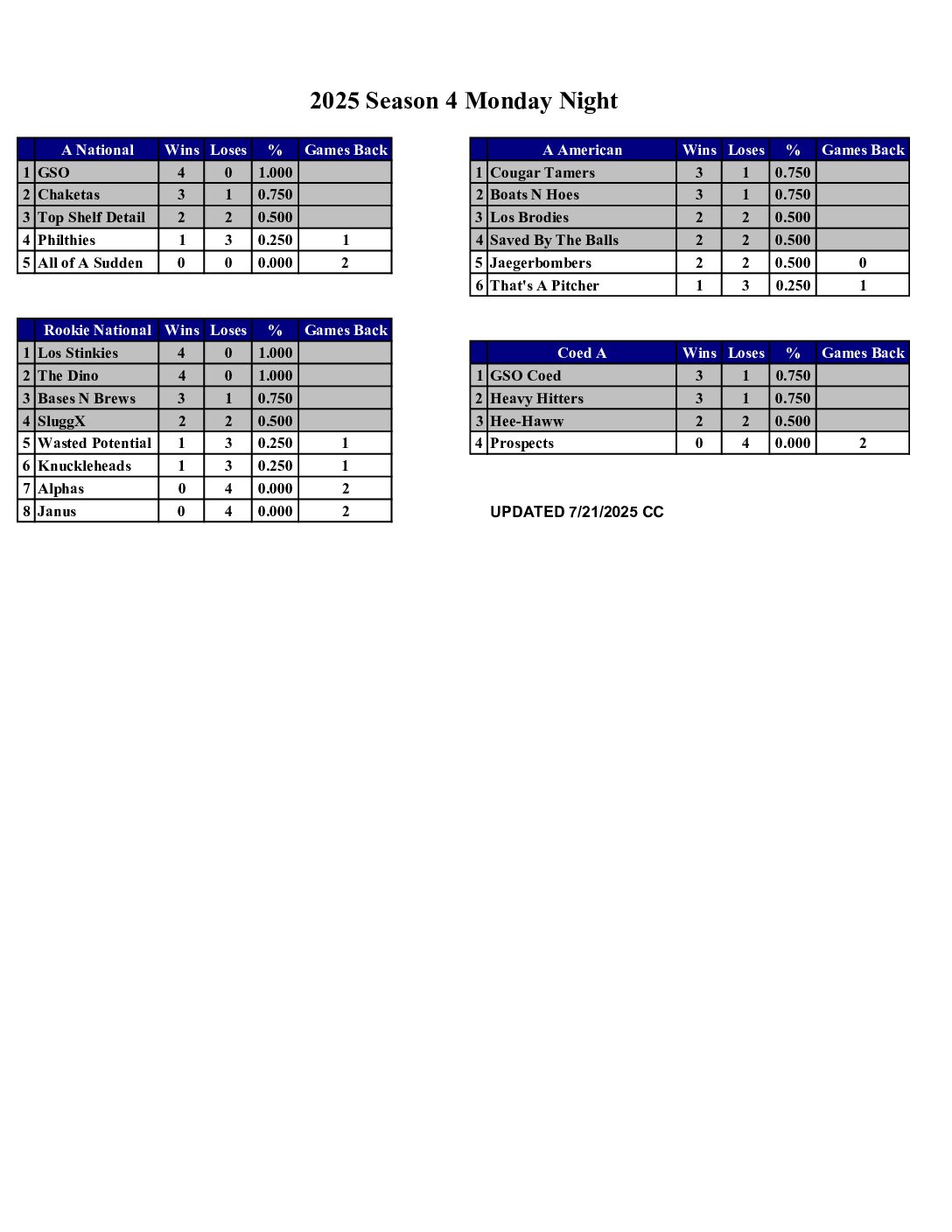 2025 Season 4 Monday Night

| | A National | Wins | Loses | % | Games Back |
|---|---|---|---|---|---|
| 1 | GSO | 4 | 0 | 1.000 | |
| 2 | Chaketas | 3 | 1 | 0.750 | |
| 3 | Top Shelf Detail | 2 | 2 | 0.500 | |
| 4 | Philthies | 1 | 3 | 0.250 | 1 |
| 5 | All of A Sudden | 0 | 0 | 0.000 | 2 |

| | Rookie National | Wins | Loses | % | Games Back |
|---|---|---|---|---|---|
| 1 | Los Stinkies | 4 | 0 | 1.000 | |
| 2 | The Dino | 4 | 0 | 1.000 | |
| 3 | Bases N Brews | 3 | 1 | 0.750 | |
| 4 | SluggX | 2 | 2 | 0.500 | |
| 5 | Wasted Potential | 1 | 3 | 0.250 | 1 |
| 6 | Knuckleheads | 1 | 3 | 0.250 | 1 |
| 7 | Alphas | 0 | 4 | 0.000 | 2 |
| 8 | Janus | 0 | 4 | 0.000 | 2 |

| | A American | Wins | Loses | % | Games Back |
|---|---|---|---|---|---|
| 1 | Cougar Tamers | 3 | 1 | 0.750 | |
| 2 | Boats N Hoes | 3 | 1 | 0.750 | |
| 3 | Los Brodies | 2 | 2 | 0.500 | |
| 4 | Saved By The Balls | 2 | 2 | 0.500 | |
| 5 | Jaegerbombers | 2 | 2 | 0.500 | 0 |
| 6 | That's A Pitcher | 1 | 3 | 0.250 | 1 |

| | Coed A | Wins | Loses | % | Games Back |
|---|---|---|---|---|---|
| 1 | GSO Coed | 3 | 1 | 0.750 | |
| 2 | Heavy Hitters | 3 | 1 | 0.750 | |
| 3 | Hee-Haww | 2 | 2 | 0.500 | |
| 4 | Prospects | 0 | 4 | 0.000 | 2 |

UPDATED 7/21/2025 CC